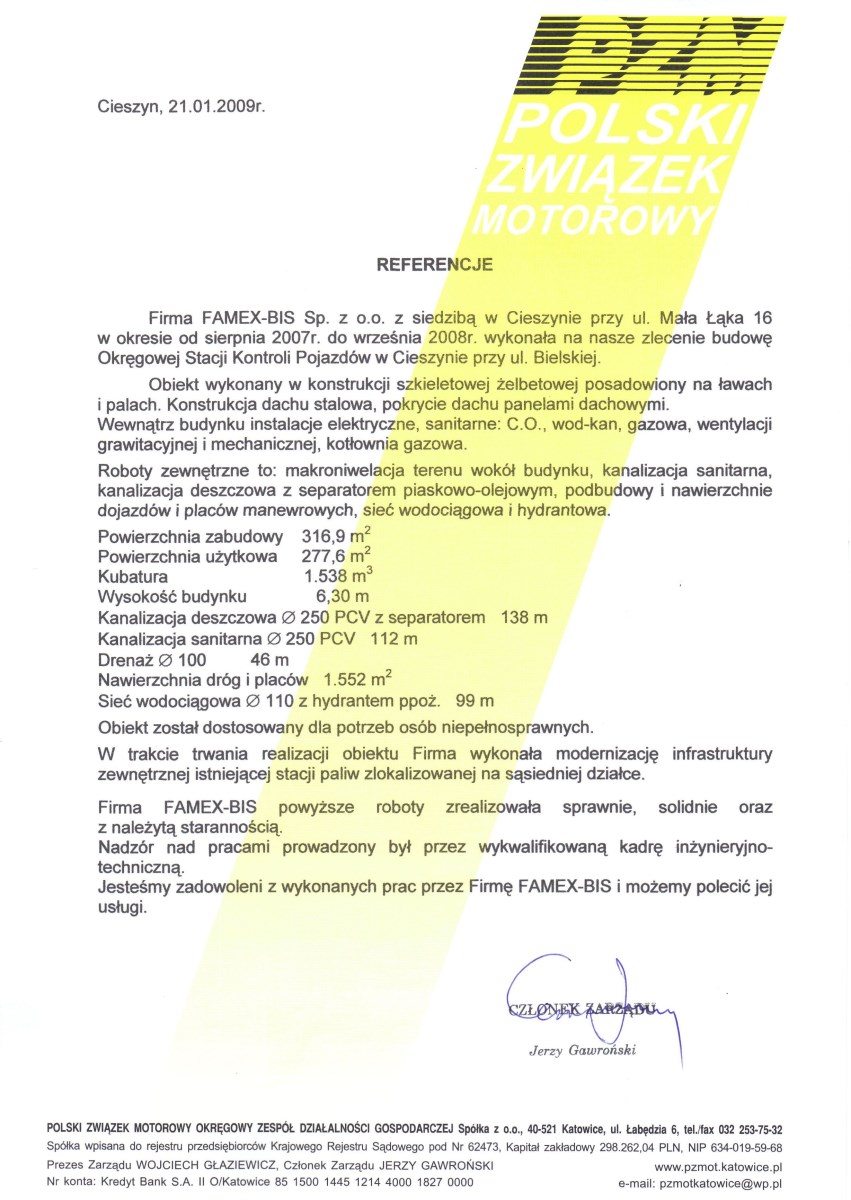 PZM
POLSKI
ZWIĄZEK
MOTOROWY

Cieszyn, 21.01.2009r.

REFERENCJE

Firma FAMEX-BIS Sp. z o.o. z siedzibą w Cieszynie przy ul. Mała Łąka 16 w okresie od sierpnia 2007r. do września 2008r. wykonała na nasze zlecenie budowę Okręgowej Stacji Kontroli Pojazdów w Cieszynie przy ul. Bielskiej.

Obiekt wykonany w konstrukcji szkieletowej żelbetowej posadowiony na ławach i palach. Konstrukcja dachu stalowa, pokrycie dachu panelami dachowymi. Wewnątrz budynku instalacje elektryczne, sanitarne: C.O., wod-kan, gazowa, wentylacji grawitacyjnej i mechanicznej, kotłownia gazowa.

Roboty zewnętrzne to: makroniwelacja terenu wokół budynku, kanalizacja sanitarna, kanalizacja deszczowa z separatorem piaskowo-olejowym, podbudowy i nawierzchnie dojazdów i placów manewrowych, sieć wodociągowa i hydrantowa.

Powierzchnia zabudowy 316,9 $m^2$
Powierzchnia użytkowa 277,6 $m^2$
Kubatura 1.538 $m^3$
Wysokość budynku 6,30 m
Kanalizacja deszczowa ∅ 250 PCV z separatorem 138 m
Kanalizacja sanitarna ∅ 250 PCV 112 m
Drenaż ∅ 100 46 m
Nawierzchnia dróg i placów 1.552 $m^2$
Sieć wodociągowa ∅ 110 z hydrantem ppoż. 99 m

Obiekt został dostosowany dla potrzeb osób niepełnosprawnych.

W trakcie trwania realizacji obiektu Firma wykonała modernizację infrastruktury zewnętrznej istniejącej stacji paliw zlokalizowanej na sąsiedniej działce.

Firma FAMEX-BIS powyższe roboty zrealizowała sprawnie, solidnie oraz z należytą starannością.
Nadzór nad pracami prowadzony był przez wykwalifikowaną kadrę inżynieryjno-techniczną.
Jesteśmy zadowoleni z wykonanych prac przez Firmę FAMEX-BIS i możemy polecić jej usługi.

CZŁONEK ZARZĄDU
Jerzy Gawroński

POLSKI ZWIĄZEK MOTOROWY OKRĘGOWY ZESPÓŁ DZIAŁALNOŚCI GOSPODARCZEJ Spółka z o.o., 40-521 Katowice, ul. Łabędzia 6, tel./fax 032 253-75-32
Spółka wpisana do rejestru przedsiębiorców Krajowego Rejestru Sądowego pod Nr 62473, Kapitał zakładowy 298.262,04 PLN, NIP 634-019-59-68
Prezes Zarządu WOJCIECH GŁAZIEWICZ, Członek Zarządu JERZY GAWROŃSKI
www.pzmot.katowice.pl
Nr konta: Kredyt Bank S.A. II O/Katowice 85 1500 1445 1214 4000 1827 0000
e-mail: pzmotkatowice@wp.pl